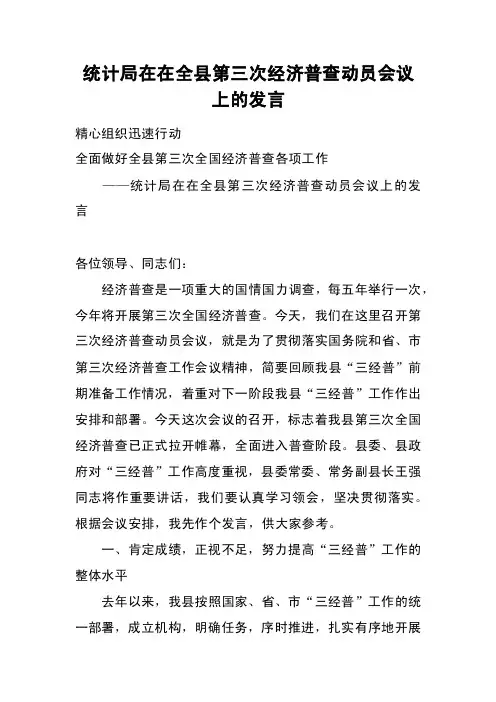 统计局在在全县第三次经济普查动员会议上的发言

精心组织迅速行动

全面做好全县第三次全国经济普查各项工作

——统计局在在全县第三次经济普查动员会议上的发言

各位领导、同志们：

经济普查是一项重大的国情国力调查，每五年举行一次，今年将开展第三次全国经济普查。今天，我们在这里召开第三次经济普查动员会议，就是为了贯彻落实国务院和省、市第三次经济普查工作会议精神，简要回顾我县“三经普”前期准备工作情况，着重对下一阶段我县“三经普”工作作出安排和部署。今天这次会议的召开，标志着我县第三次全国经济普查已正式拉开帷幕，全面进入普查阶段。县委、县政府对“三经普”工作高度重视，县委常委、常务副县长王强同志将作重要讲话，我们要认真学习领会，坚决贯彻落实。根据会议安排，我先作个发言，供大家参考。

一、肯定成绩，正视不足，努力提高“三经普”工作的整体水平

去年以来，我县按照国家、省、市“三经普”工作的统一部署，成立机构，明确任务，序时推进，扎实有序地开展